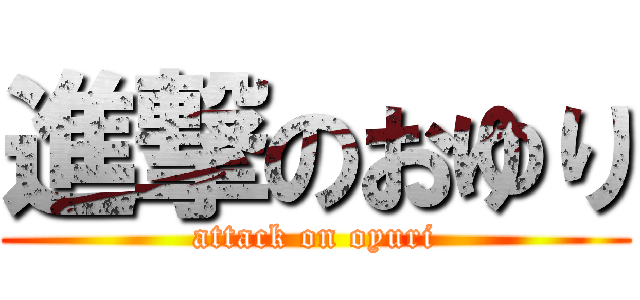 進撃のおゆり

attack on oyuri